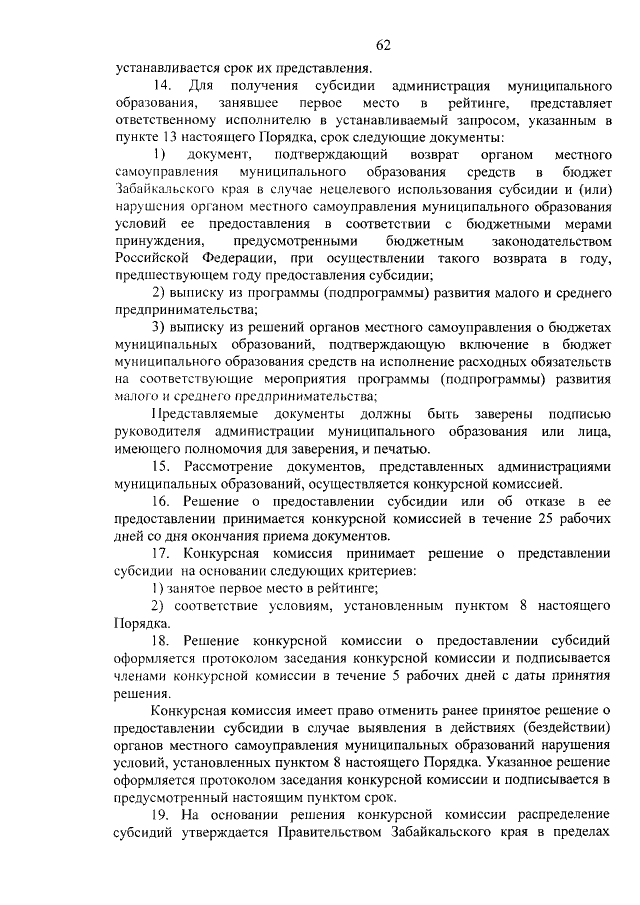 62

устанавливается срок их представления.

14. Для получения субсидии администрация муниципального образования, занявшее первое место в рейтинге, представляет ответственному исполнителю в устанавливаемый запросом, указанным в пункте 13 настоящего Порядка, срок следующие документы:

1) документ, подтверждающий возврат органом местного самоуправления муниципального образования средств в бюджет Забайкальского края в случае нецелевого использования субсидии и (или) нарушения органом местного самоуправления муниципального образования условий ее предоставления в соответствии с бюджетными мерами принуждения, предусмотренными бюджетным законодательством Российской Федерации, при осуществлении такого возврата в году, предшествующем году предоставления субсидии;

2) выписку из программы (подпрограммы) развития малого и среднего предпринимательства;

3) выписку из решений органов местного самоуправления о бюджетах муниципальных образований, подтверждающую включение в бюджет муниципального образования средств на исполнение расходных обязательств на соответствующие мероприятия программы (подпрограммы) развития малого и среднего предпринимательства;

Представляемые документы должны быть заверены подписью руководителя администрации муниципального образования или лица, имеющего полномочия для заверения, и печатью.

15. Рассмотрение документов, представленных администрациями муниципальных образований, осуществляется конкурсной комиссией.

16. Решение о предоставлении субсидии или об отказе в ее предоставлении принимается конкурсной комиссией в течение 25 рабочих дней со дня окончания приема документов.

17. Конкурсная комиссия принимает решение о представлении субсидии на основании следующих критериев:

1) занятое первое место в рейтинге;

2) соответствие условиям, установленным пунктом 8 настоящего Порядка.

18. Решение конкурсной комиссии о предоставлении субсидий оформляется протоколом заседания конкурсной комиссии и подписывается членами конкурсной комиссии в течение 5 рабочих дней с даты принятия решения.

Конкурсная комиссия имеет право отменить ранее принятое решение о предоставлении субсидии в случае выявления в действиях (бездействии) органов местного самоуправления муниципальных образований нарушения условий, установленных пунктом 8 настоящего Порядка. Указанное решение оформляется протоколом заседания конкурсной комиссии и подписывается в предусмотренный настоящим пунктом срок.

19. На основании решения конкурсной комиссии распределение субсидий утверждается Правительством Забайкальского края в пределах